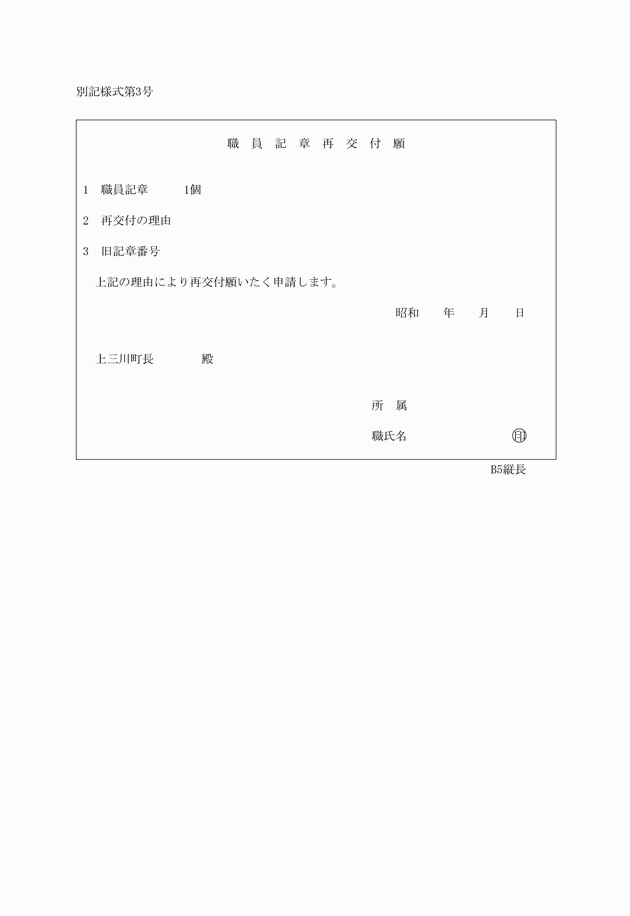 別記様式第3号

職 員 記 章 再 交 付 願

1 職員記章 1個

2 再交付の理由

3 旧記章番号

上記の理由により再交付願いたく申請します。

昭和 年 月 日

上三川町長 殿

所 属

職氏名 印

B5縦長